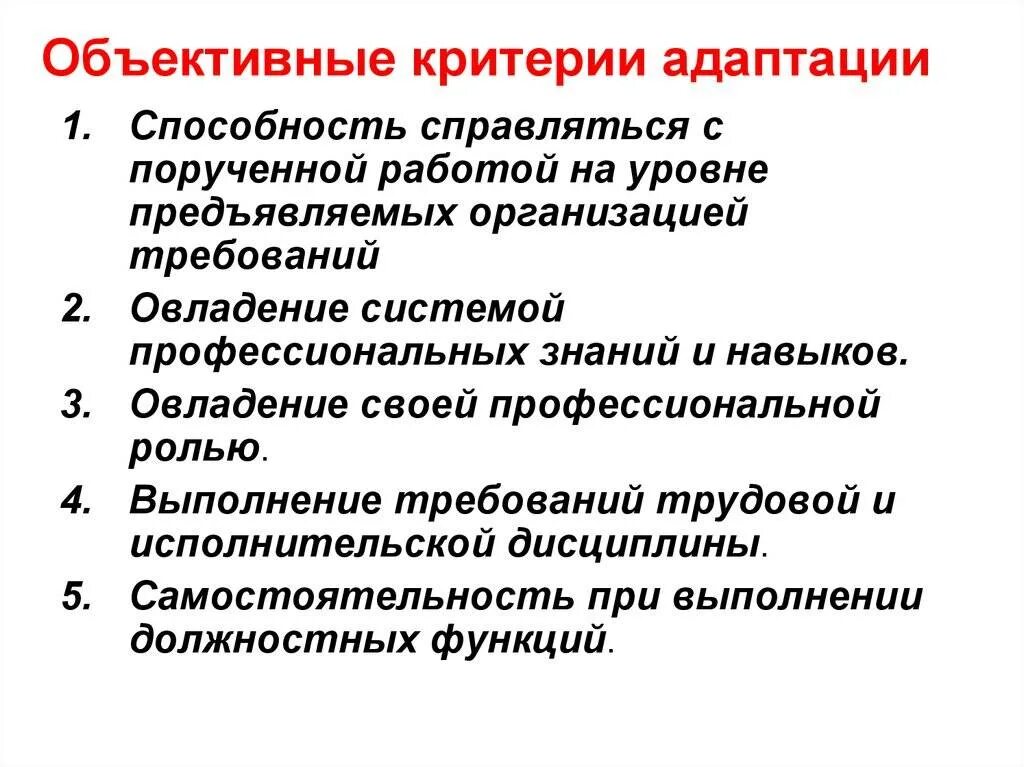 Объективные критерии адаптации

1. Способность справляться с порученной работой на уровне предъявляемых организацией требований
2. Овладение системой профессиональных знаний и навыков.
3. Овладение своей профессиональной ролью.
4. Выполнение требований трудовой и исполнительской дисциплины.
5. Самостоятельность при выполнении должностных функций.